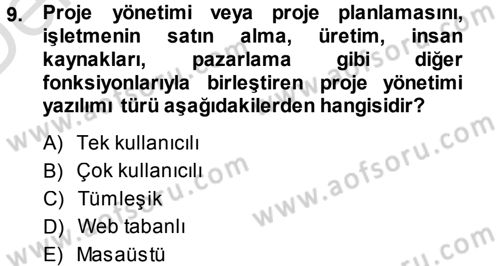 9. Proje yönetimi veya proje planlamasını, işletmenin satın alma, üretim, insan kaynakları, pazarlama gibi diğer fonksiyonlarıyla birleştiren proje yönetimi yazılımı türü aşağıdakilerden hangisidir?

A) Tek kullanıcılı
B) Çok kullanıcılı
C) Tümleşik
D) Web tabanlı
E) Masaüstü

www.aofsoru.com